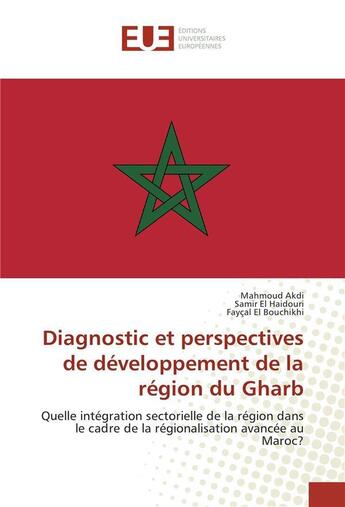 EUE ÉDITIONS UNIVERSITAIRES EUROPÉENNES

Mahmoud Akdi
Samir El Haidouri
Fayçal El Bouchikhi

Diagnostic et perspectives de développement de la région du Gharb

Quelle intégration sectorielle de la région dans le cadre de la régionalisation avancée au Maroc?